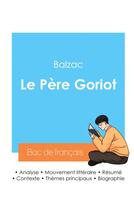 Balzac

Le Père Goriot

Bac de français

• Analyse • Mouvement littéraire • Résumé
• Contexte • Thèmes principaux • Biographie